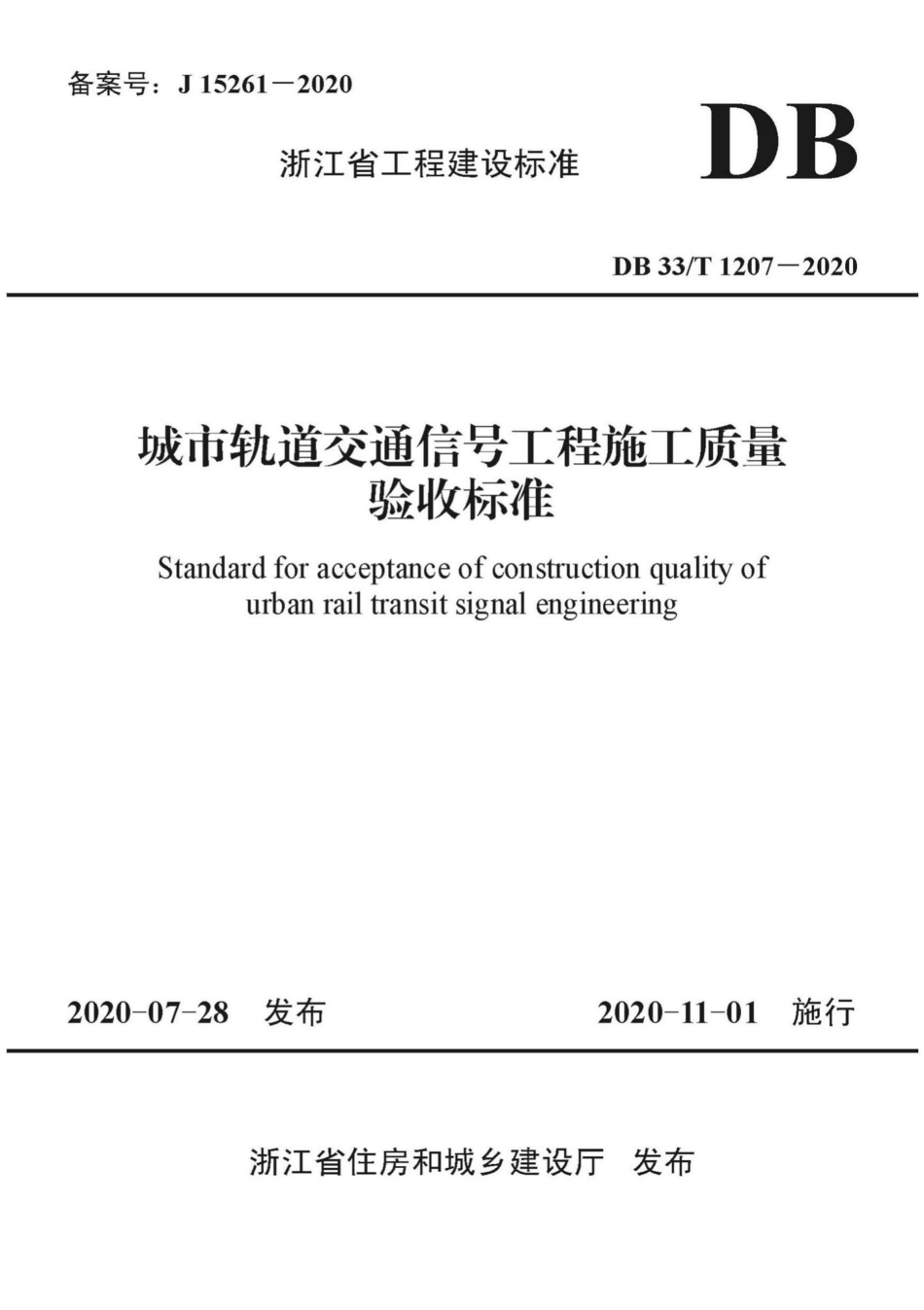 备案号：J 15261－2020

浙江省工程建设标准

DB

DB 33/T 1207－2020

城市轨道交通信号工程施工质量验收标准

Standard for acceptance of construction quality of urban rail transit signal engineering

2020-07-28 发布

2020-11-01 施行

浙江省住房和城乡建设厅 发布